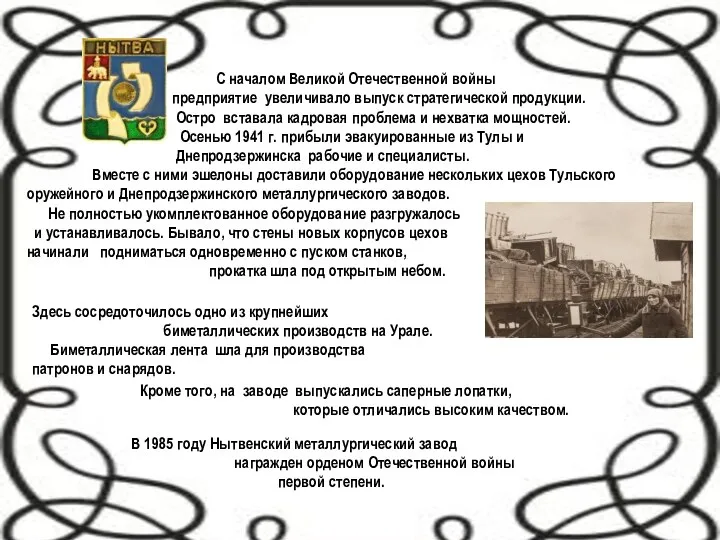 НЫТВА

С началом Великой Отечественной войны предприятие увеличивало выпуск стратегической продукции. Остро вставала кадровая проблема и нехватка мощностей. Осенью 1941 г. прибыли эвакуированные из Тулы и Днепродзержинска рабочие и специалисты. Вместе с ними эшелоны доставили оборудование нескольких цехов Тульского оружейного и Днепродзержинского металлургического заводов.

Не полностью укомплектованное оборудование разгружалось и устанавливалось. Бывало, что стены новых корпусов цехов начинали подниматься одновременно с пуском станков, прокатка шла под открытым небом.

Здесь сосредоточилось одно из крупнейших биметаллических производств на Урале. Биметаллическая лента шла для производства патронов и снарядов.

Кроме того, на заводе выпускались саперные лопатки, которые отличались высоким качеством.

В 1985 году Нытвенский металлургический завод награжден орденом Отечественной войны первой степени.